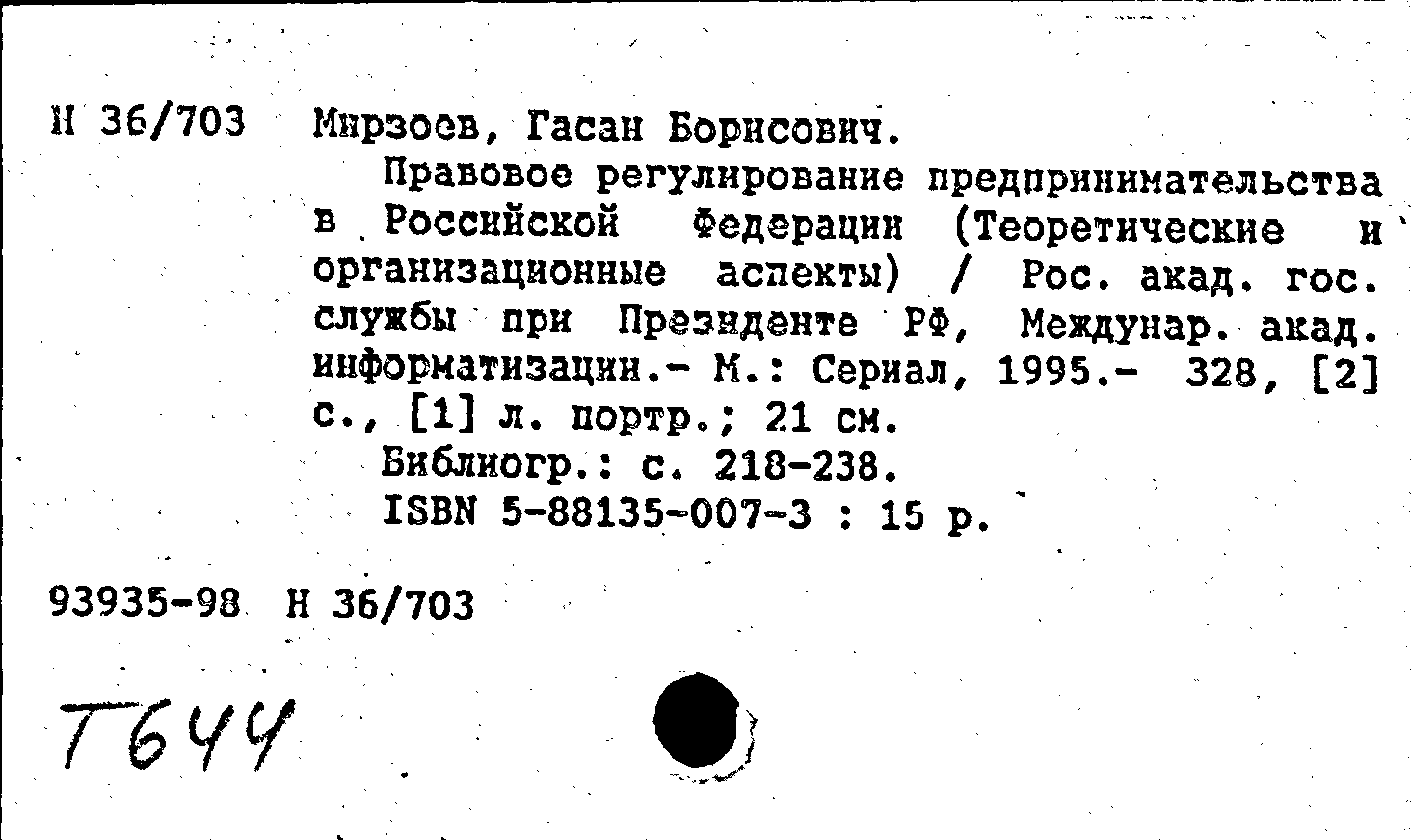 Н 36/703 Мирзоев, Гасан Борисович.

Правовое регулирование предпринимательства в Российской Федерации (Теоретические и организационные аспекты) / Рос. акад. гос. службы при Президенте РФ, Междунар. акад. информатизации.- М.: Сериал, 1995.- 328, [2] с., [1] л. портр.; 21 см.

Библиогр.: с. 218-238.

ISBN 5-88135-007-3 : 15 р.

93935-98 Н 36/703

Т644